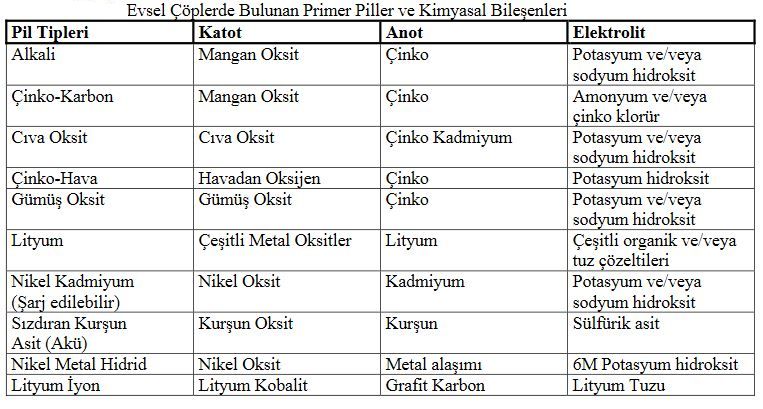 Evsel Çöplerde Bulunan Primer Piller ve Kimyasal Bileşenleri

| Pil Tipleri | Katot | Anot | Elektrolit |
|---|---|---|---|
| Alkali | Mangan Oksit | Çinko | Potasyum ve/veya sodyum hidroksit |
| Çinko-Karbon | Mangan Oksit | Çinko | Amonyum ve/veya çinko klorür |
| Cıva Oksit | Cıva Oksit | Çinko Kadmiyum | Potasyum ve/veya sodyum hidroksit |
| Çinko-Hava | Havadan Oksijen | Çinko | Potasyum hidroksit |
| Gümüş Oksit | Gümüş Oksit | Çinko | Potasyum ve/veya sodyum hidroksit |
| Lityum | Çeşitli Metal Oksitler | Lityum | Çeşitli organik ve/veya tuz çözeltileri |
| Nikel Kadmiyum (Şarj edilebilir) | Nikel Oksit | Kadmiyum | Potasyum ve/veya sodyum hidroksit |
| Sızdıran Kurşun Asit (Akü) | Kurşun Oksit | Kurşun | Sülfürik asit |
| Nikel Metal Hidrid | Nikel Oksit | Metal alaşımı | 6M Potasyum hidroksit |
| Lityum İyon | Lityum Kobalit | Grafit Karbon | Lityum Tuzu |